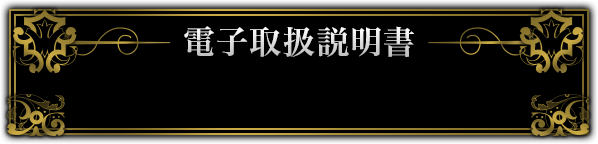 電子取扱説明書